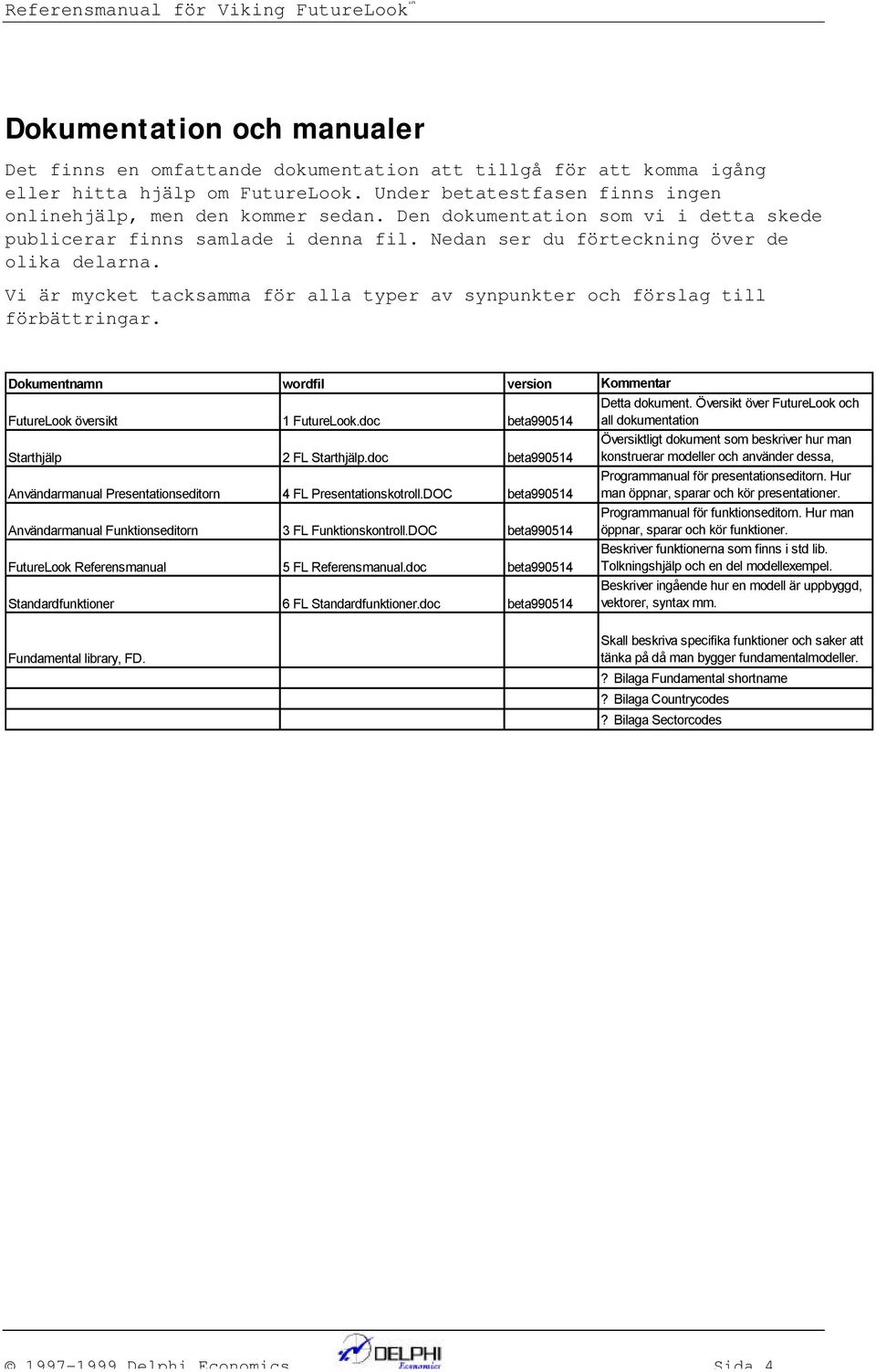 Referensmanual för Viking FutureLook™

Dokumentation och manualer

Det finns en omfattande dokumentation att tillgå för att komma igång eller hitta hjälp om FutureLook. Under betatestfasen finns ingen onlinehjälp, men den kommer sedan. Den dokumentation som vi i detta skede publicerar finns samlade i denna fil. Nedan ser du förteckning över de olika delarna.

Vi är mycket tacksamma för alla typer av synpunkter och förslag till förbättringar.

| Dokumentnamn | wordfil | version | Kommentar |
|---|---|---|---|
| FutureLook översikt | 1 FutureLook.doc | beta990514 | Detta dokument. Översikt över FutureLook och all dokumentation |
| Starthjälp | 2 FL Starthjälp.doc | beta990514 | Översiktligt dokument som beskriver hur man konstruerar modeller och använder dessa, |
| Användarmanual Presentationseditorn | 4 FL Presentationskotroll.DOC | beta990514 | Programmanual för presentationseditorn. Hur man öppnar, sparar och kör presentationer. |
| Användarmanual Funktionseditorn | 3 FL Funktionskontroll.DOC | beta990514 | Programmanual för funktionseditorn. Hur man öppnar, sparar och kör funktioner. |
| FutureLook Referensmanual | 5 FL Referensmanual.doc | beta990514 | Beskriver funktionerna som finns i std lib. Tolkningshjälp och en del modellexempel. |
| Standardfunktioner | 6 FL Standardfunktioner.doc | beta990514 | Beskriver ingående hur en modell är uppbyggd, vektorer, syntax mm. |
| Fundamental library, FD. | | | Skall beskriva specifika funktioner och saker att tänka på då man bygger fundamentalmodeller. |
| | | | ? Bilaga Fundamental shortname |
| | | | ? Bilaga Countrycodes |
| | | | ? Bilaga Sectorcodes |

© 1997-1999 Delphi Economics DELPHI Economics Sida 4